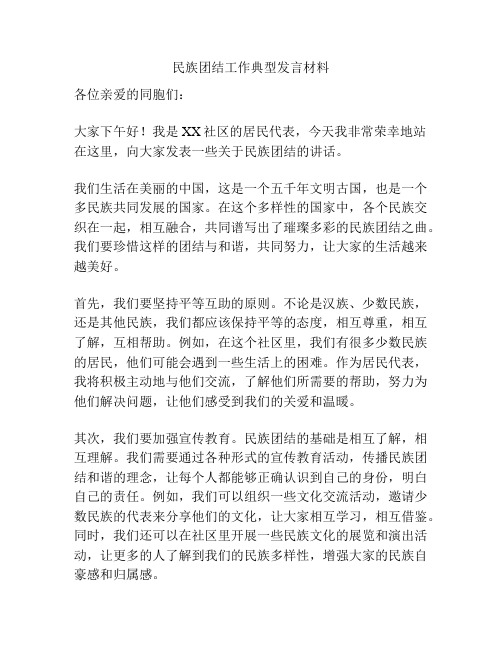 民族团结工作典型发言材料

各位亲爱的同胞们：

大家下午好！我是XX社区的居民代表，今天我非常荣幸地站在这里，向大家发表一些关于民族团结的讲话。

我们生活在美丽的中国，这是一个五千年文明古国，也是一个多民族共同发展的国家。在这个多样性的国家中，各个民族交织在一起，相互融合，共同谱写出了璀璨多彩的民族团结之曲。我们要珍惜这样的团结与和谐，共同努力，让大家的生活越来越美好。

首先，我们要坚持平等互助的原则。不论是汉族、少数民族，还是其他民族，我们都应该保持平等的态度，相互尊重，相互了解，互相帮助。例如，在这个社区里，我们有很多少数民族的居民，他们可能会遇到一些生活上的困难。作为居民代表，我将积极主动地与他们交流，了解他们所需要的帮助，努力为他们解决问题，让他们感受到我们的关爱和温暖。

其次，我们要加强宣传教育。民族团结的基础是相互了解，相互理解。我们需要通过各种形式的宣传教育活动，传播民族团结和谐的理念，让每个人都能够正确认识到自己的身份，明白自己的责任。例如，我们可以组织一些文化交流活动，邀请少数民族的代表来分享他们的文化，让大家相互学习，相互借鉴。同时，我们还可以在社区里开展一些民族文化的展览和演出活动，让更多的人了解到我们的民族多样性，增强大家的民族自豪感和归属感。